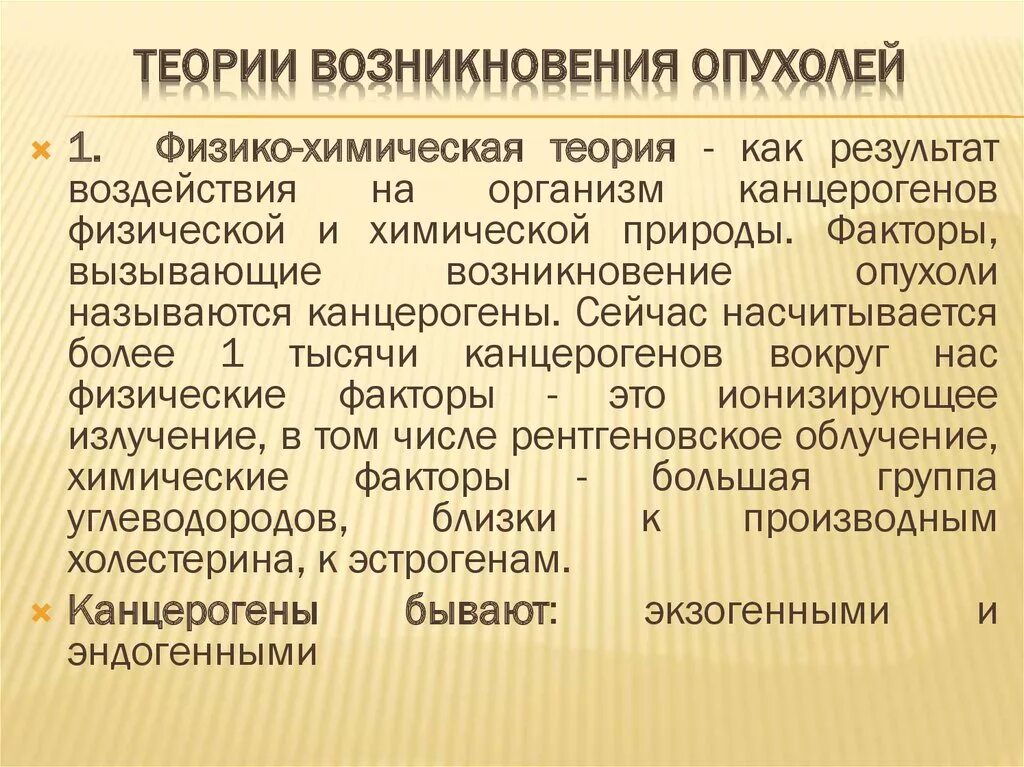 ТЕОРИИ ВОЗНИКНОВЕНИЯ ОПУХОЛЕЙ

1. Физико-химическая теория - как результат воздействия на организм канцерогенов физической и химической природы. Факторы, вызывающие возникновение опухоли называются канцерогены. Сейчас насчитывается более 1 тысячи канцерогенов вокруг нас физические факторы - это ионизирующее излучение, в том числе рентгеновское облучение, химические факторы - большая группа углеводородов, близки к производным холестерина, к эстрогенам.

Канцерогены бывают: экзогенными и эндогенными